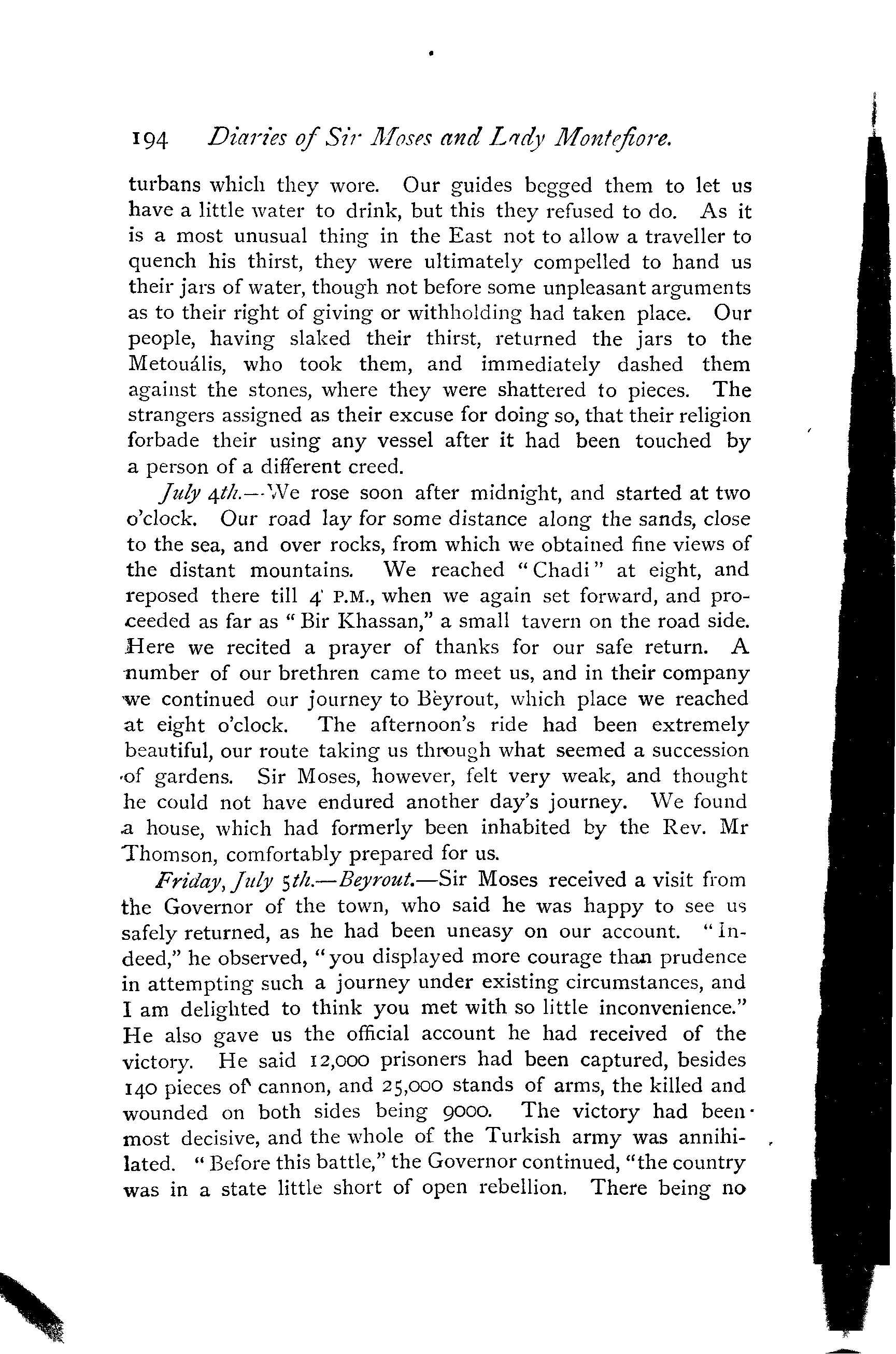 194 Diaries of Sir Moses and Lady Montefiore.

turbans which they wore. Our guides begged them to let us have a little water to drink, but this they refused to do. As it is a most unusual thing in the East not to allow a traveller to quench his thirst, they were ultimately compelled to hand us their jars of water, though not before some unpleasant arguments as to their right of giving or withholding had taken place. Our people, having slaked their thirst, returned the jars to the Metouális, who took them, and immediately dashed them against the stones, where they were shattered to pieces. The strangers assigned as their excuse for doing so, that their religion forbade their using any vessel after it had been touched by a person of a different creed.

July 4th.—We rose soon after midnight, and started at two o'clock. Our road lay for some distance along the sands, close to the sea, and over rocks, from which we obtained fine views of the distant mountains. We reached "Chadi" at eight, and reposed there till 4 P.M., when we again set forward, and proceeded as far as "Bir Khassan," a small tavern on the road side. Here we recited a prayer of thanks for our safe return. A number of our brethren came to meet us, and in their company we continued our journey to Beyrout, which place we reached at eight o'clock. The afternoon's ride had been extremely beautiful, our route taking us through what seemed a succession of gardens. Sir Moses, however, felt very weak, and thought he could not have endured another day's journey. We found a house, which had formerly been inhabited by the Rev. Mr Thomson, comfortably prepared for us.

Friday, July 5th.—Beyrout.—Sir Moses received a visit from the Governor of the town, who said he was happy to see us safely returned, as he had been uneasy on our account. "Indeed," he observed, "you displayed more courage than prudence in attempting such a journey under existing circumstances, and I am delighted to think you met with so little inconvenience." He also gave us the official account he had received of the victory. He said 12,000 prisoners had been captured, besides 140 pieces of cannon, and 25,000 stands of arms, the killed and wounded on both sides being 9000. The victory had been most decisive, and the whole of the Turkish army was annihilated. "Before this battle," the Governor continued, "the country was in a state little short of open rebellion. There being no